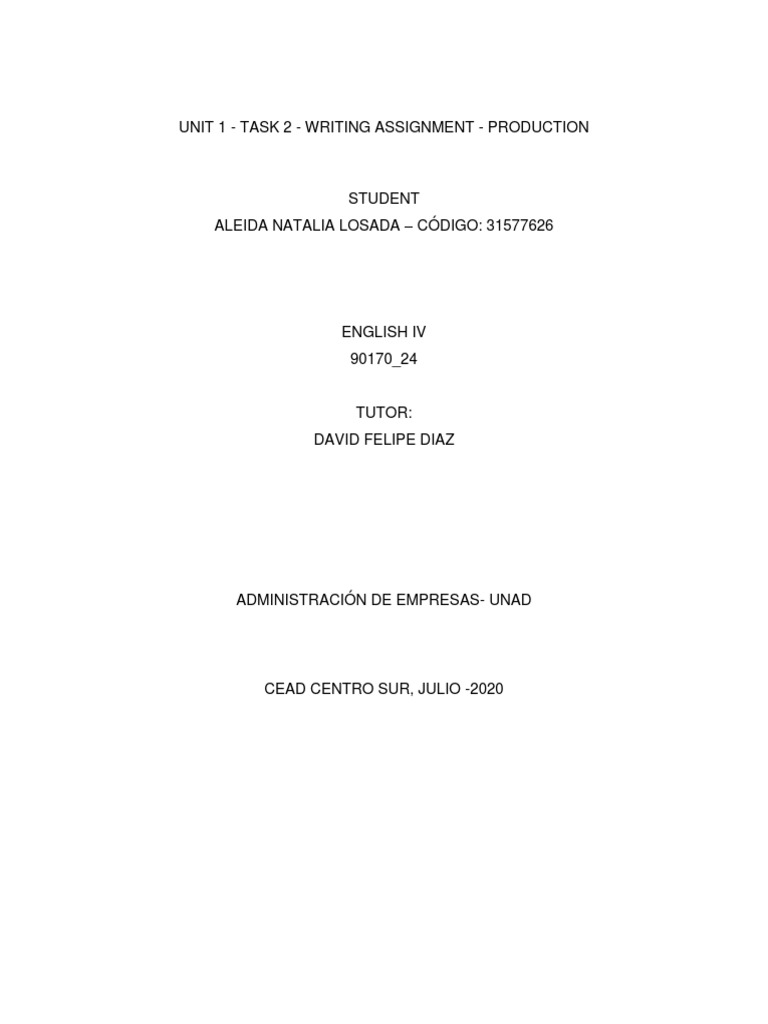 UNIT 1 - TASK 2 - WRITING ASSIGNMENT - PRODUCTION

STUDENT
ALEIDA NATALIA LOSADA – CÓDIGO: 31577626

ENGLISH IV
90170_24

TUTOR:
DAVID FELIPE DIAZ

ADMINISTRACIÓN DE EMPRESAS- UNAD

CEAD CENTRO SUR, JULIO -2020